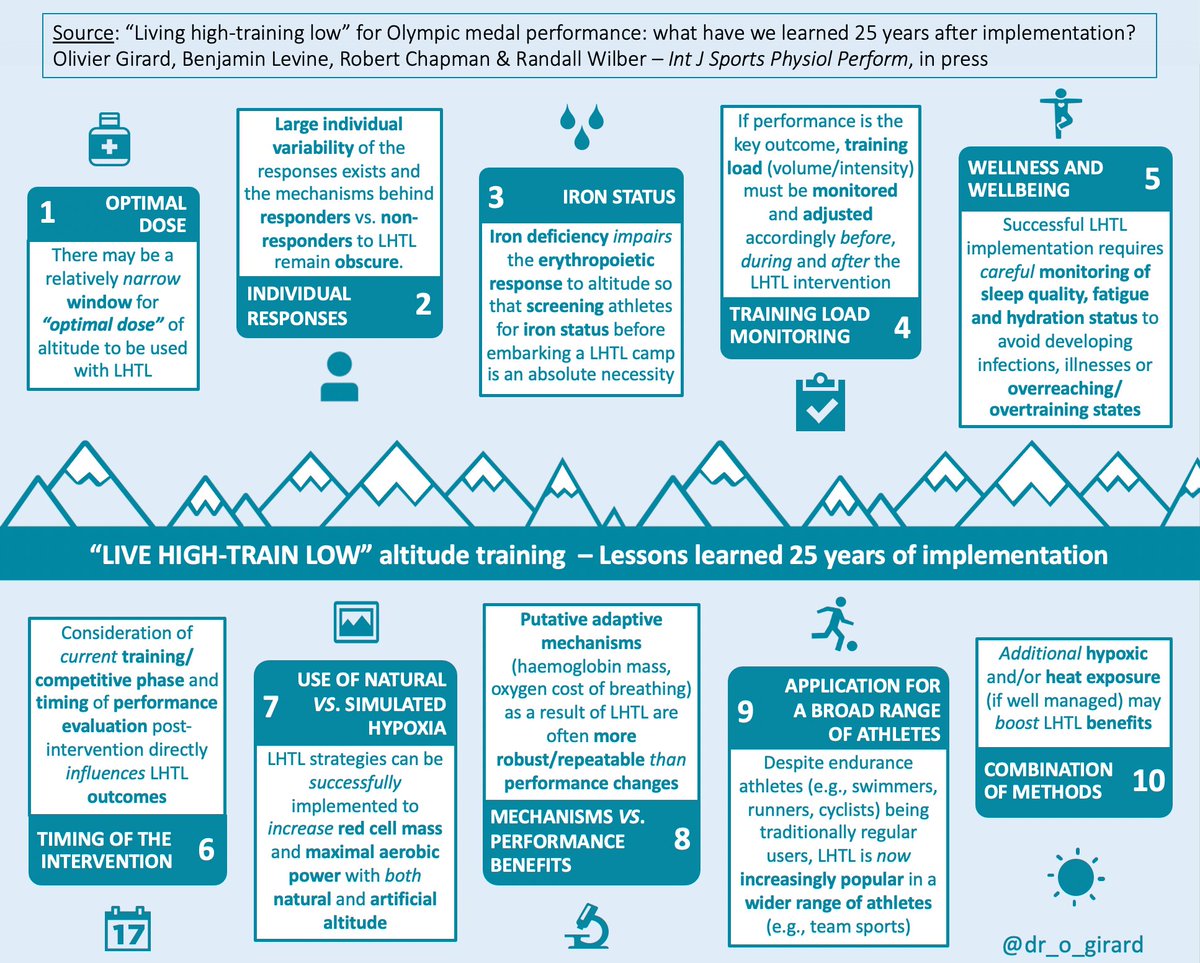 Source: "Living high-training low" for Olympic medal performance: what have we learned 25 years after implementation? Olivier Girard, Benjamin Levine, Robert Chapman & Randall Wilber – Int J Sports Physiol Perform, in press

1 OPTIMAL DOSE

There may be a relatively narrow window for "optimal dose" of altitude to be used with LHTL

Large individual variability of the responses exists and the mechanisms behind responders vs. non-responders to LHTL remain obscure.

INDIVIDUAL RESPONSES 2

3 IRON STATUS

Iron deficiency impairs the erythropoietic response to altitude so that screening athletes for iron status before embarking a LHTL camp is an absolute necessity

If performance is the key outcome, training load (volume/intensity) must be monitored and adjusted accordingly before, during and after the LHTL intervention

TRAINING LOAD MONITORING 4

WELLNESS AND WELLBEING 5

Successful LHTL implementation requires careful monitoring of sleep quality, fatigue and hydration status to avoid developing infections, illnesses or overreaching/ overtraining states

"LIVE HIGH-TRAIN LOW" altitude training – Lessons learned 25 years of implementation

Consideration of current training/ competitive phase and timing of performance evaluation post-intervention directly influences LHTL outcomes

TIMING OF THE INTERVENTION 6

17

7 USE OF NATURAL VS. SIMULATED HYPOXIA

LHTL strategies can be successfully implemented to increase red cell mass and maximal aerobic power with both natural and artificial altitude

Putative adaptive mechanisms (haemoglobin mass, oxygen cost of breathing) as a result of LHTL are often more robust/repeatable than performance changes

MECHANISMS VS. PERFORMANCE BENEFITS 8

9 APPLICATION FOR A BROAD RANGE OF ATHLETES

Despite endurance athletes (e.g., swimmers, runners, cyclists) being traditionally regular users, LHTL is now increasingly popular in a wider range of athletes (e.g., team sports)

Additional hypoxic and/or heat exposure (if well managed) may boost LHTL benefits

COMBINATION OF METHODS 10

@dr_o_girard